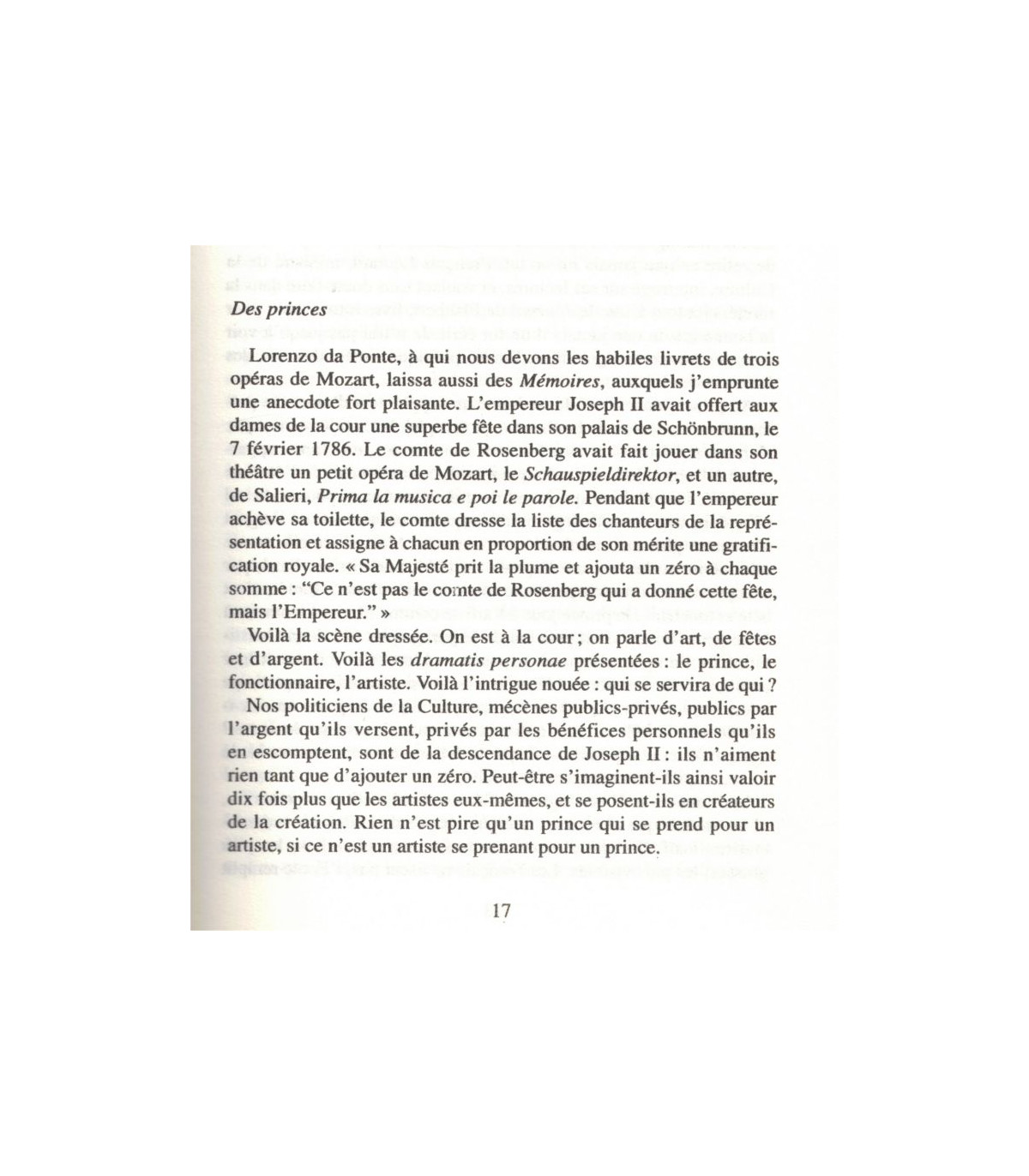 Des princes

Lorenzo da Ponte, à qui nous devons les habiles livrets de trois opéras de Mozart, laissa aussi des Mémoires, auxquels j'emprunte une anecdote fort plaisante. L'empereur Joseph II avait offert aux dames de la cour une superbe fête dans son palais de Schönbrunn, le 7 février 1786. Le comte de Rosenberg avait fait jouer dans son théâtre un petit opéra de Mozart, le Schauspieldirektor, et un autre, de Salieri, Prima la musica e poi le parole. Pendant que l'empereur achève sa toilette, le comte dresse la liste des chanteurs de la représentation et assigne à chacun en proportion de son mérite une gratification royale. « Sa Majesté prit la plume et ajouta un zéro à chaque somme : "Ce n'est pas le comte de Rosenberg qui a donné cette fête, mais l'Empereur." »

Voilà la scène dressée. On est à la cour ; on parle d'art, de fêtes et d'argent. Voilà les dramatis personae présentées : le prince, le fonctionnaire, l'artiste. Voilà l'intrigue nouée : qui se servira de qui ?

Nos politiciens de la Culture, mécènes publics-privés, publics par l'argent qu'ils versent, privés par les bénéfices personnels qu'ils en escomptent, sont de la descendance de Joseph II : ils n'aiment rien tant que d'ajouter un zéro. Peut-être s'imaginent-ils ainsi valoir dix fois plus que les artistes eux-mêmes, et se posent-ils en créateurs de la création. Rien n'est pire qu'un prince qui se prend pour un artiste, si ce n'est un artiste se prenant pour un prince.

17